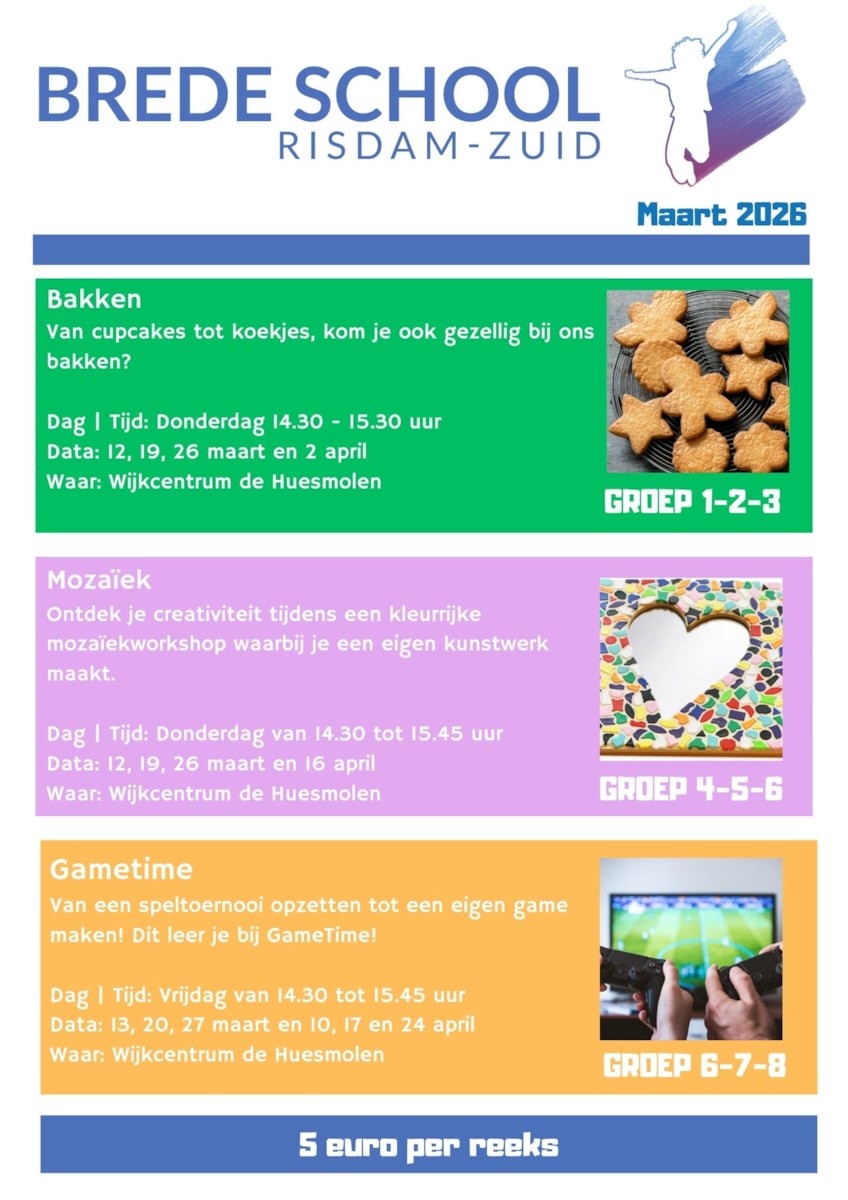 BREDE SCHOOL
RISDAM-ZUID

Maart 2026

Bakken
Van cupcakes tot koekjes, kom je ook gezellig bij ons bakken?

Dag | Tijd: Donderdag 14.30 - 15.30 uur
Data: 12, 19, 26 maart en 2 april
Waar: Wijkcentrum de Huesmolen

GROEP 1-2-3

Mozaïek
Ontdek je creativiteit tijdens een kleurrijke mozaïekworkshop waarbij je een eigen kunstwerk maakt.

Dag | Tijd: Donderdag van 14.30 tot 15.45 uur
Data: 12, 19, 26 maart en 16 april
Waar: Wijkcentrum de Huesmolen

GROEP 4-5-6

Gametime
Van een speltoernooi opzetten tot een eigen game maken! Dit leer je bij GameTime!

Dag | Tijd: Vrijdag van 14.30 tot 15.45 uur
Data: 13, 20, 27 maart en 10, 17 en 24 april
Waar: Wijkcentrum de Huesmolen

GROEP 6-7-8

5 euro per reeks